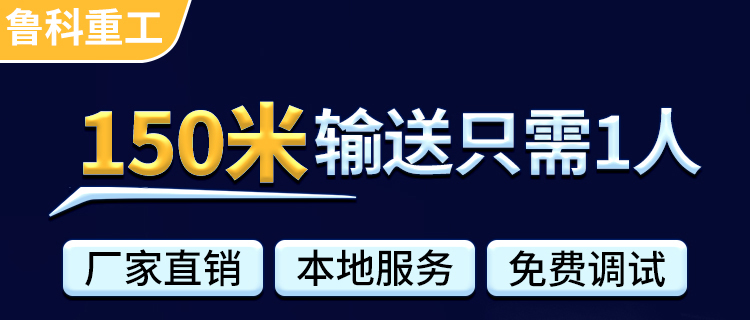 鲁科重工

150米输送只需1人

厂家直销

本地服务

免费调试